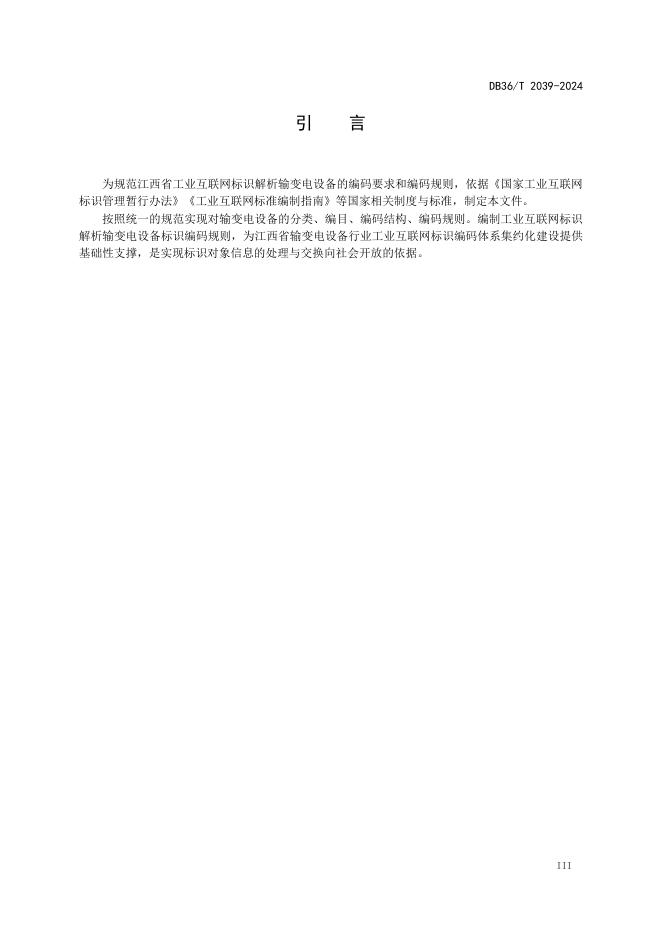 DB36/T 2039-2024

引 言

为规范江西省工业互联网标识解析输变电设备的编码要求和编码规则，依据《国家工业互联网标识管理暂行办法》《工业互联网标准编制指南》等国家相关制度与标准，制定本文件。

按照统一的规范实现对输变电设备的分类、编目、编码结构、编码规则。编制工业互联网标识解析输变电设备标识编码规则，为江西省输变电设备行业工业互联网标识编码体系集约化建设提供基础性支撑，是实现标识对象信息的处理与交换向社会开放的依据。

III